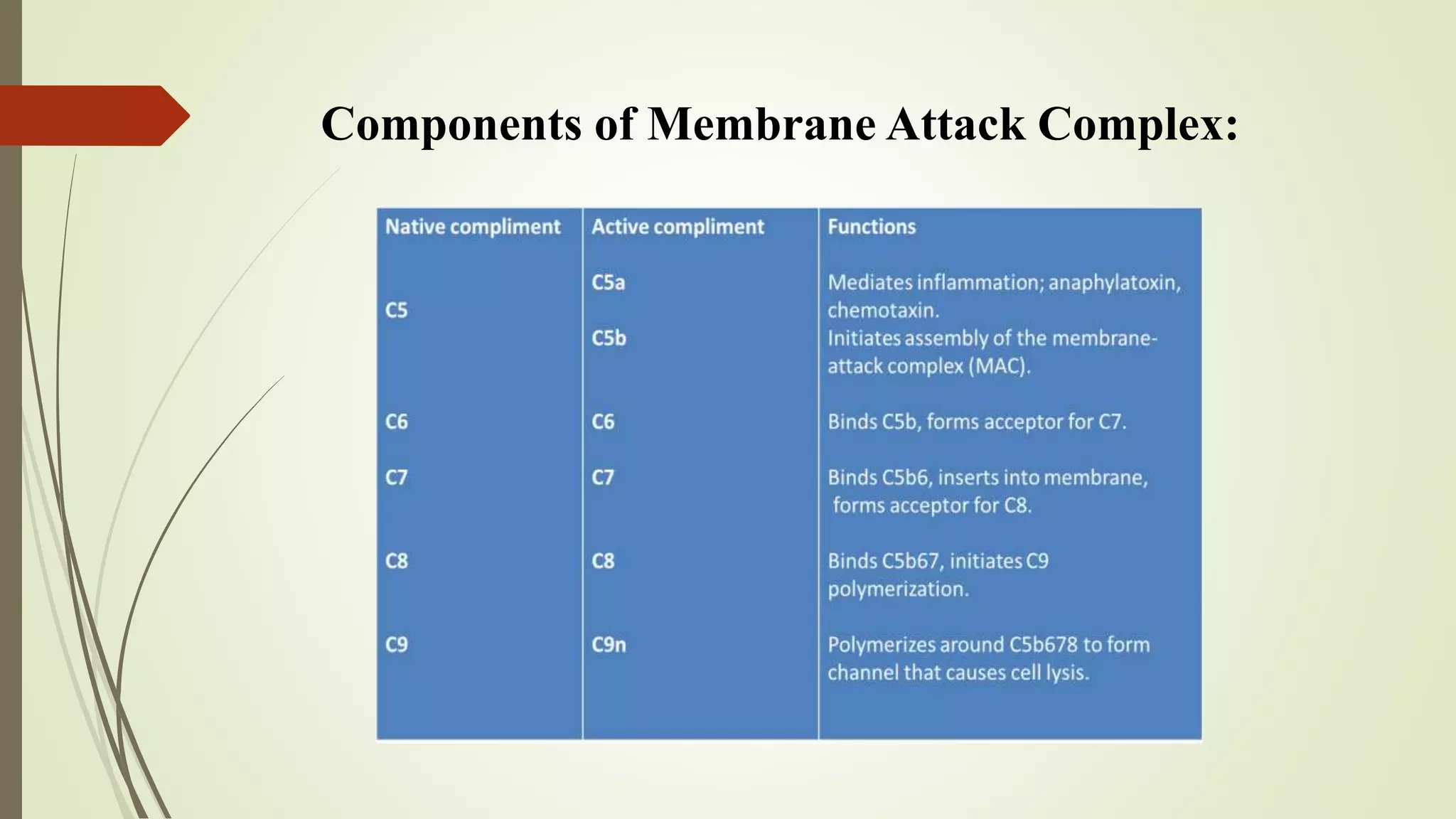 Components of Membrane Attack Complex:

| Native compliment | Active compliment | Functions |
|---|---|---|
| C5 | C5a | Mediates inflammation; anaphylatoxin, chemotaxin. |
| | C5b | Initiates assembly of the membrane-attack complex (MAC). |
| C6 | C6 | Binds C5b, forms acceptor for C7. |
| C7 | C7 | Binds C5b6, inserts into membrane, forms acceptor for C8. |
| C8 | C8 | Binds C5b67, initiates C9 polymerization. |
| C9 | C9n | Polymerizes around C5b678 to form channel that causes cell lysis. |